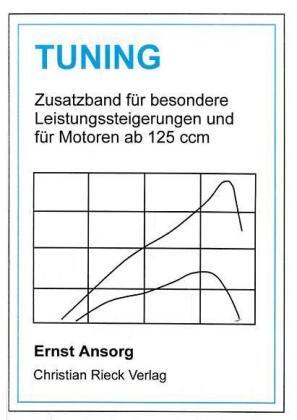 TUNING

Zusatzband für besondere Leistungssteigerungen und für Motoren ab 125 ccm

Ernst Ansorg

Christian Rieck Verlag